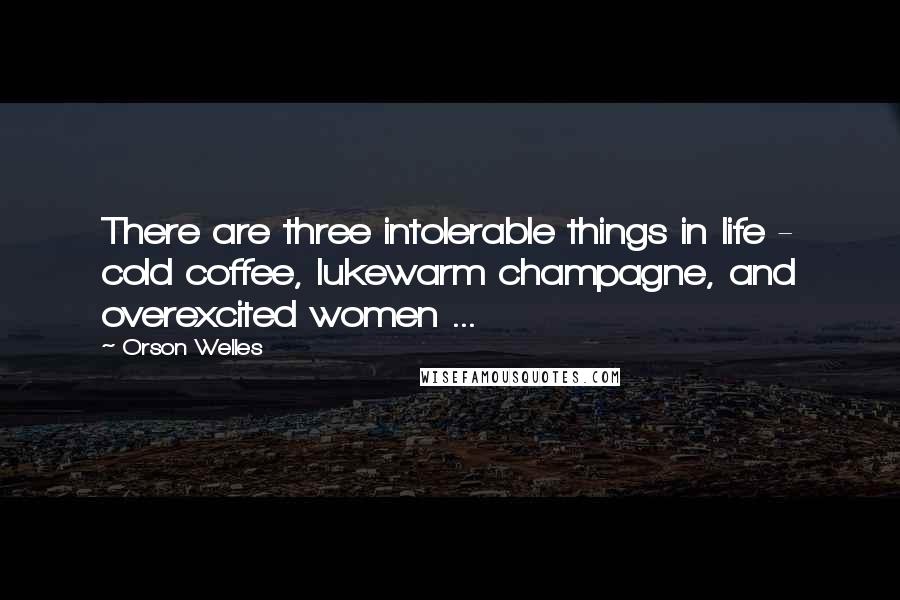 There are three intolerable things in life - cold coffee, lukewarm champagne, and overexcited women ...

~ Orson Welles

WISEFAMOUSQUOTES.COM